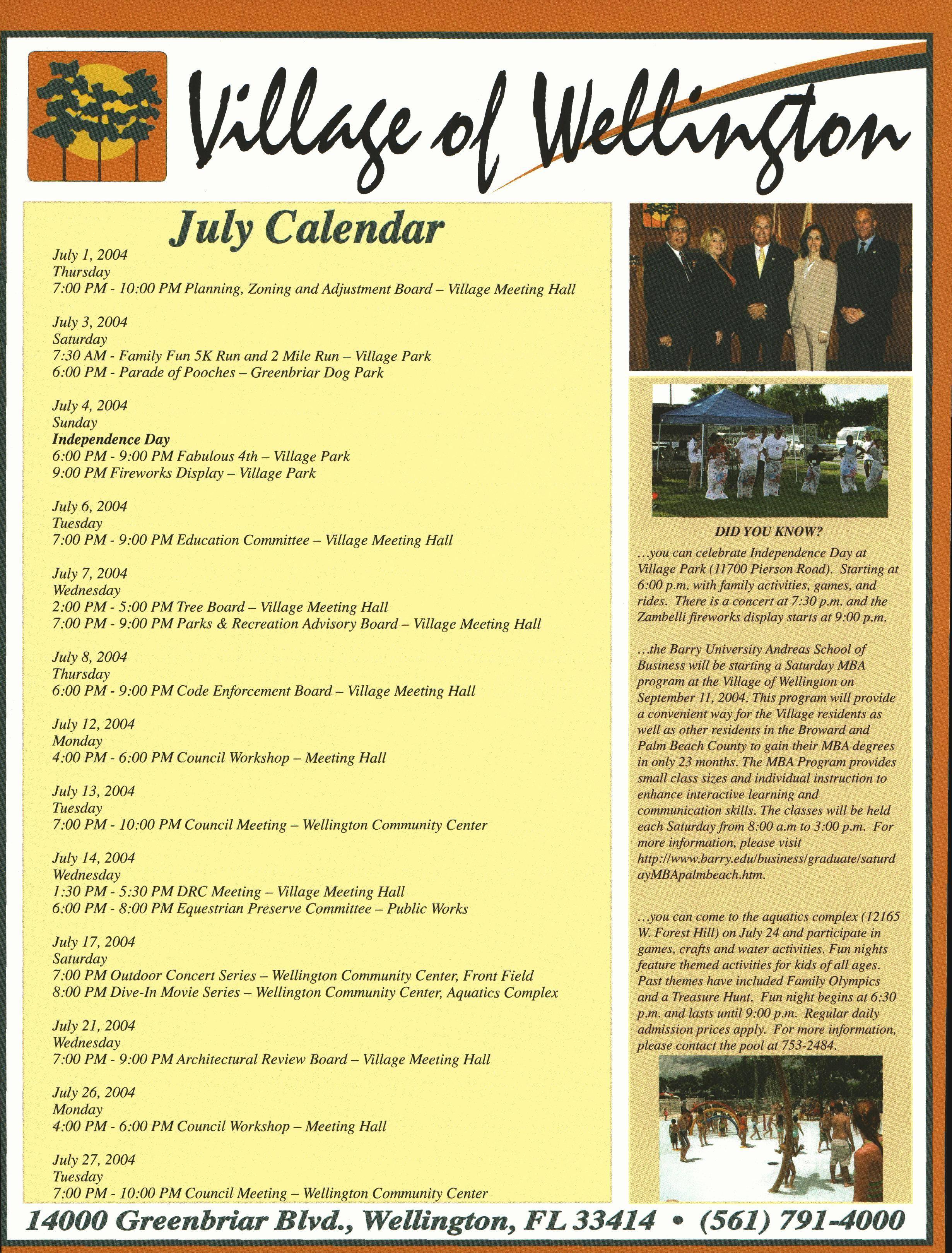 Village of Wellington

July Calendar

July 1, 2004
Thursday
7:00 PM - 10:00 PM Planning, Zoning and Adjustment Board – Village Meeting Hall

July 3, 2004
Saturday
7:30 AM - Family Fun 5K Run and 2 Mile Run – Village Park
6:00 PM - Parade of Pooches – Greenbriar Dog Park

July 4, 2004
Sunday
Independence Day
6:00 PM - 9:00 PM Fabulous 4th – Village Park
9:00 PM Fireworks Display – Village Park

July 6, 2004
Tuesday
7:00 PM - 9:00 PM Education Committee – Village Meeting Hall

July 7, 2004
Wednesday
2:00 PM - 5:00 PM Tree Board – Village Meeting Hall
7:00 PM - 9:00 PM Parks & Recreation Advisory Board – Village Meeting Hall

July 8, 2004
Thursday
6:00 PM - 9:00 PM Code Enforcement Board – Village Meeting Hall

July 12, 2004
Monday
4:00 PM - 6:00 PM Council Workshop – Meeting Hall

July 13, 2004
Tuesday
7:00 PM - 10:00 PM Council Meeting – Wellington Community Center

July 14, 2004
Wednesday
1:30 PM - 5:30 PM DRC Meeting – Village Meeting Hall
6:00 PM - 8:00 PM Equestrian Preserve Committee – Public Works

July 17, 2004
Saturday
7:00 PM Outdoor Concert Series – Wellington Community Center, Front Field
8:00 PM Dive-In Movie Series – Wellington Community Center, Aquatics Complex

July 21, 2004
Wednesday
7:00 PM - 9:00 PM Architectural Review Board – Village Meeting Hall

July 26, 2004
Monday
4:00 PM - 6:00 PM Council Workshop – Meeting Hall

July 27, 2004
Tuesday
7:00 PM - 10:00 PM Council Meeting – Wellington Community Center

DID YOU KNOW?
...you can celebrate Independence Day at Village Park (11700 Pierson Road). Starting at 6:00 p.m. with family activities, games, and rides. There is a concert at 7:30 p.m. and the Zambelli fireworks display starts at 9:00 p.m.

...the Barry University Andreas School of Business will be starting a Saturday MBA program at the Village of Wellington on September 11, 2004. This program will provide a convenient way for the Village residents as well as other residents in the Broward and Palm Beach County to gain their MBA degrees in only 23 months. The MBA Program provides small class sizes and individual instruction to enhance interactive learning and communication skills. The classes will be held each Saturday from 8:00 a.m to 3:00 p.m. For more information, please visit http://www.barry.edu/business/graduate/saturdayMBApalmbeach.htm.

...you can come to the aquatics complex (12165 W. Forest Hill) on July 24 and participate in games, crafts and water activities. Fun nights feature themed activities for kids of all ages. Past themes have included Family Olympics and a Treasure Hunt. Fun night begins at 6:30 p.m. and lasts until 9:00 p.m. Regular daily admission prices apply. For more information, please contact the pool at 753-2484.

14000 Greenbriar Blvd., Wellington, FL 33414 • (561) 791-4000